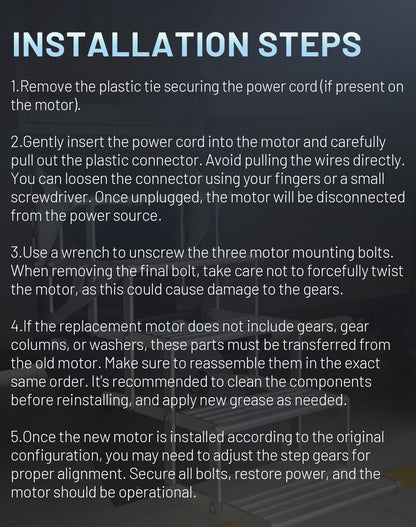 INSTALLATION STEPS

1.Remove the plastic tie securing the power cord (if present on the motor).

2.Gently insert the power cord into the motor and carefully pull out the plastic connector. Avoid pulling the wires directly. You can loosen the connector using your fingers or a small screwdriver. Once unplugged, the motor will be disconnected from the power source.

3.Use a wrench to unscrew the three motor mounting bolts. When removing the final bolt, take care not to forcefully twist the motor, as this could cause damage to the gears.

4.If the replacement motor does not include gears, gear columns, or washers, these parts must be transferred from the old motor. Make sure to reassemble them in the exact same order. It's recommended to clean the components before reinstalling, and apply new grease as needed.

5.Once the new motor is installed according to the original configuration, you may need to adjust the step gears for proper alignment. Secure all bolts, restore power, and the motor should be operational.